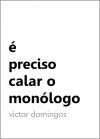 é
preciso
calar o
monólogo

victor domingos